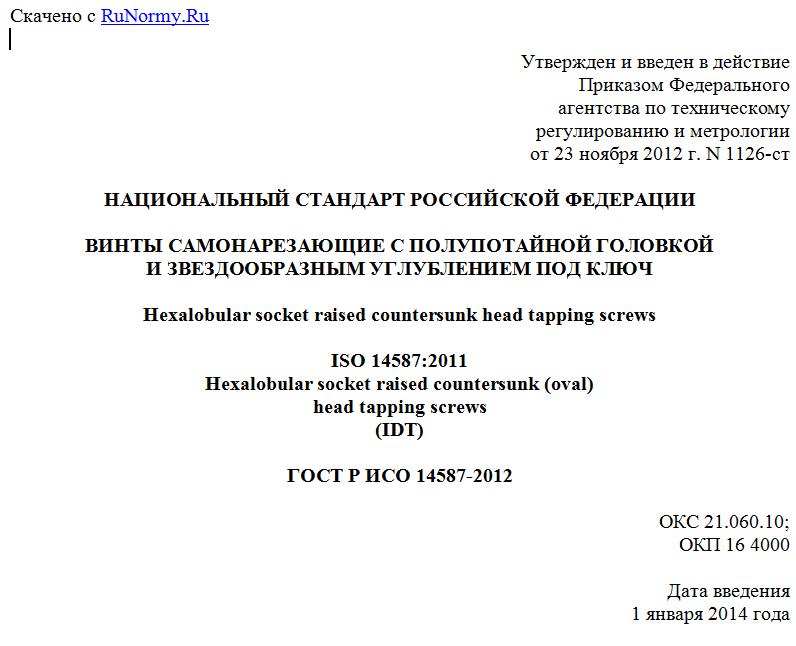 Скачено с RuNormy.Ru

Утвержден и введен в действие
Приказом Федерального
агентства по техническому
регулированию и метрологии
от 23 ноября 2012 г. N 1126-ст

НАЦИОНАЛЬНЫЙ СТАНДАРТ РОССИЙСКОЙ ФЕДЕРАЦИИ

ВИНТЫ САМОНАРЕЗАЮЩИЕ С ПОЛУПОТАЙНОЙ ГОЛОВКОЙ
И ЗВЕЗДООБРАЗНЫМ УГЛУБЛЕНИЕМ ПОД КЛЮЧ

Hexalobular socket raised countersunk head tapping screws

ISO 14587:2011
Hexalobular socket raised countersunk (oval)
head tapping screws
(IDT)

ГОСТ Р ИСО 14587-2012

ОКС 21.060.10;
ОКП 16 4000

Дата введения
1 января 2014 года